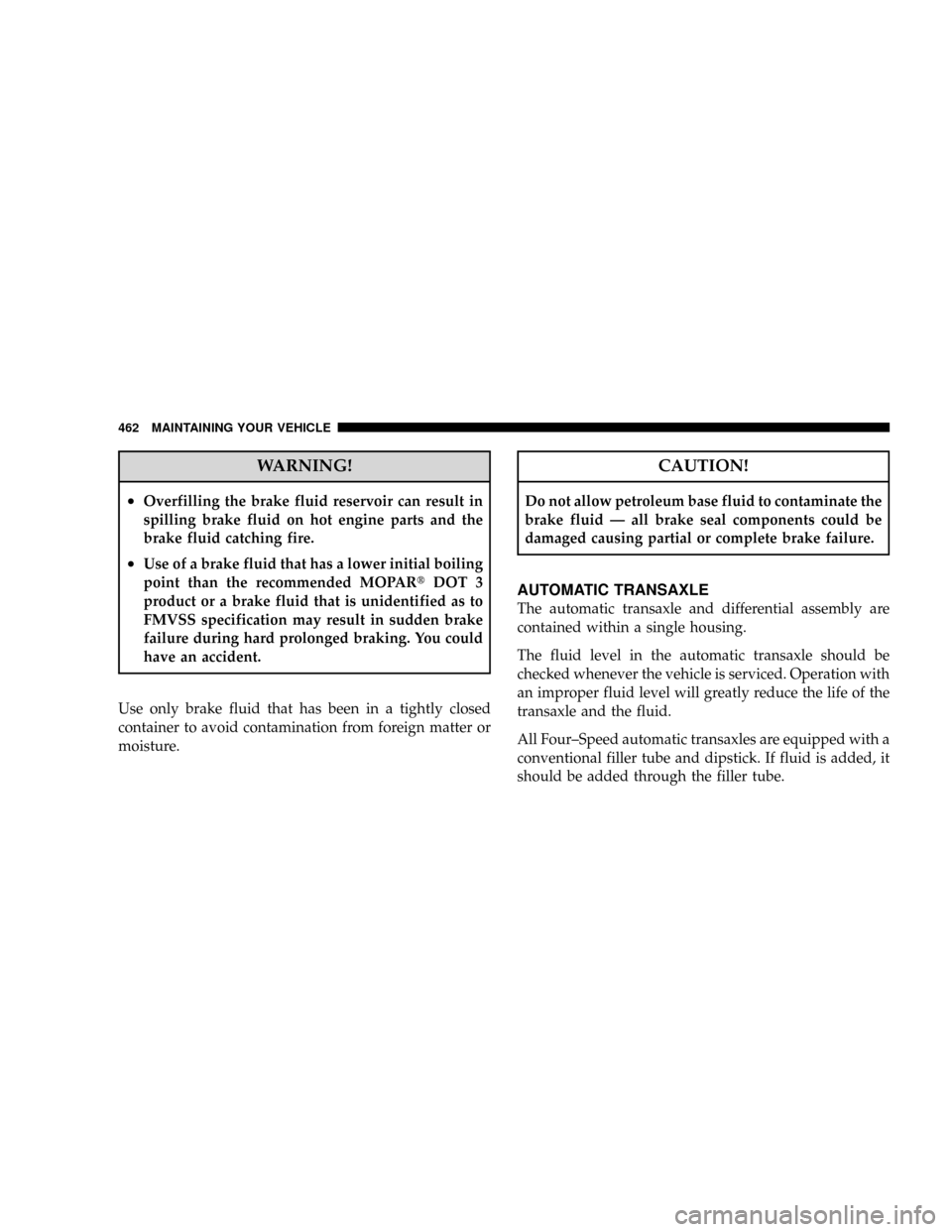 462 MAINTAINING YOUR VEHICLE

WARNING!

• Overfilling the brake fluid reservoir can result in spilling brake fluid on hot engine parts and the brake fluid catching fire.

• Use of a brake fluid that has a lower initial boiling point than the recommended MOPAR® DOT 3 product or a brake fluid that is unidentified as to FMVSS specification may result in sudden brake failure during hard prolonged braking. You could have an accident.

Use only brake fluid that has been in a tightly closed container to avoid contamination from foreign matter or moisture.

CAUTION!

Do not allow petroleum base fluid to contaminate the brake fluid — all brake seal components could be damaged causing partial or complete brake failure.

AUTOMATIC TRANSAXLE

The automatic transaxle and differential assembly are contained within a single housing.

The fluid level in the automatic transaxle should be checked whenever the vehicle is serviced. Operation with an improper fluid level will greatly reduce the life of the transaxle and the fluid.

All Four–Speed automatic transaxles are equipped with a conventional filler tube and dipstick. If fluid is added, it should be added through the filler tube.

carmanualsonline.info